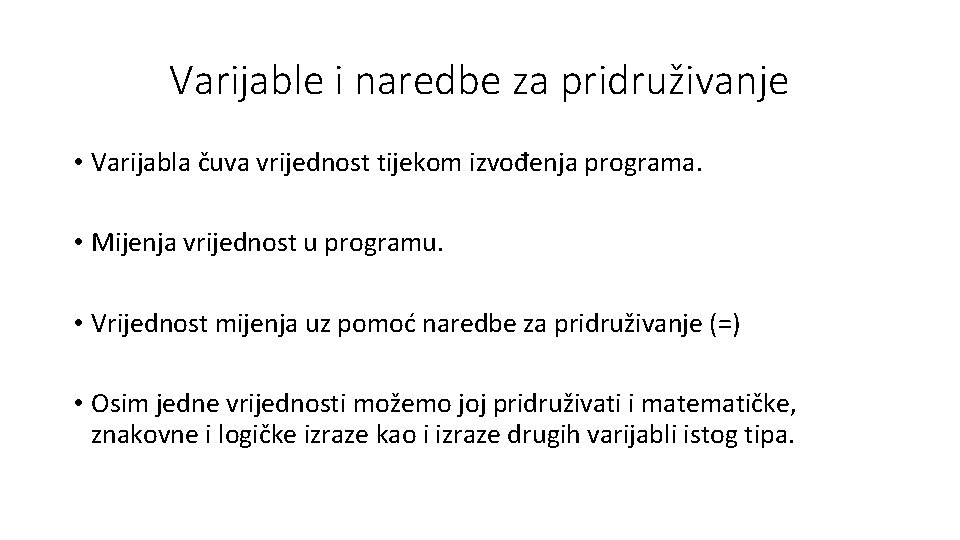 Varijable i naredbe za pridruživanje

• Varijabla čuva vrijednost tijekom izvođenja programa.

• Mijenja vrijednost u programu.

• Vrijednost mijenja uz pomoć naredbe za pridruživanje (=)

• Osim jedne vrijednosti možemo joj pridruživati i matematičke, znakovne i logičke izraze kao i izraze drugih varijabli istog tipa.